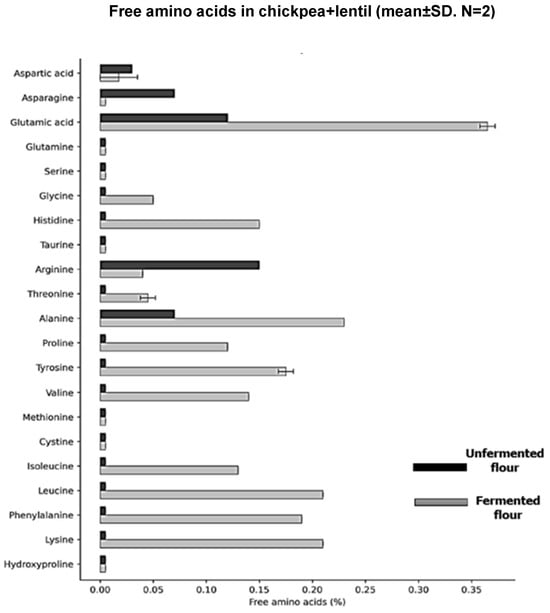 Free amino acids in chickpea+lentil (mean±SD. N=2)

Aspartic acid
Asparagine
Glutamic acid
Glutamine
Serine
Glycine
Histidine
Taurine
Arginine
Threonine
Alanine
Proline
Tyrosine
Valine
Methionine
Cystine
Isoleucine
Leucine
Phenylalanine
Lysine
Hydroxyproline

0.00 0.05 0.10 0.15 0.20 0.25 0.30 0.35

Free amino acids (%)

Unfermented flour

Fermented flour